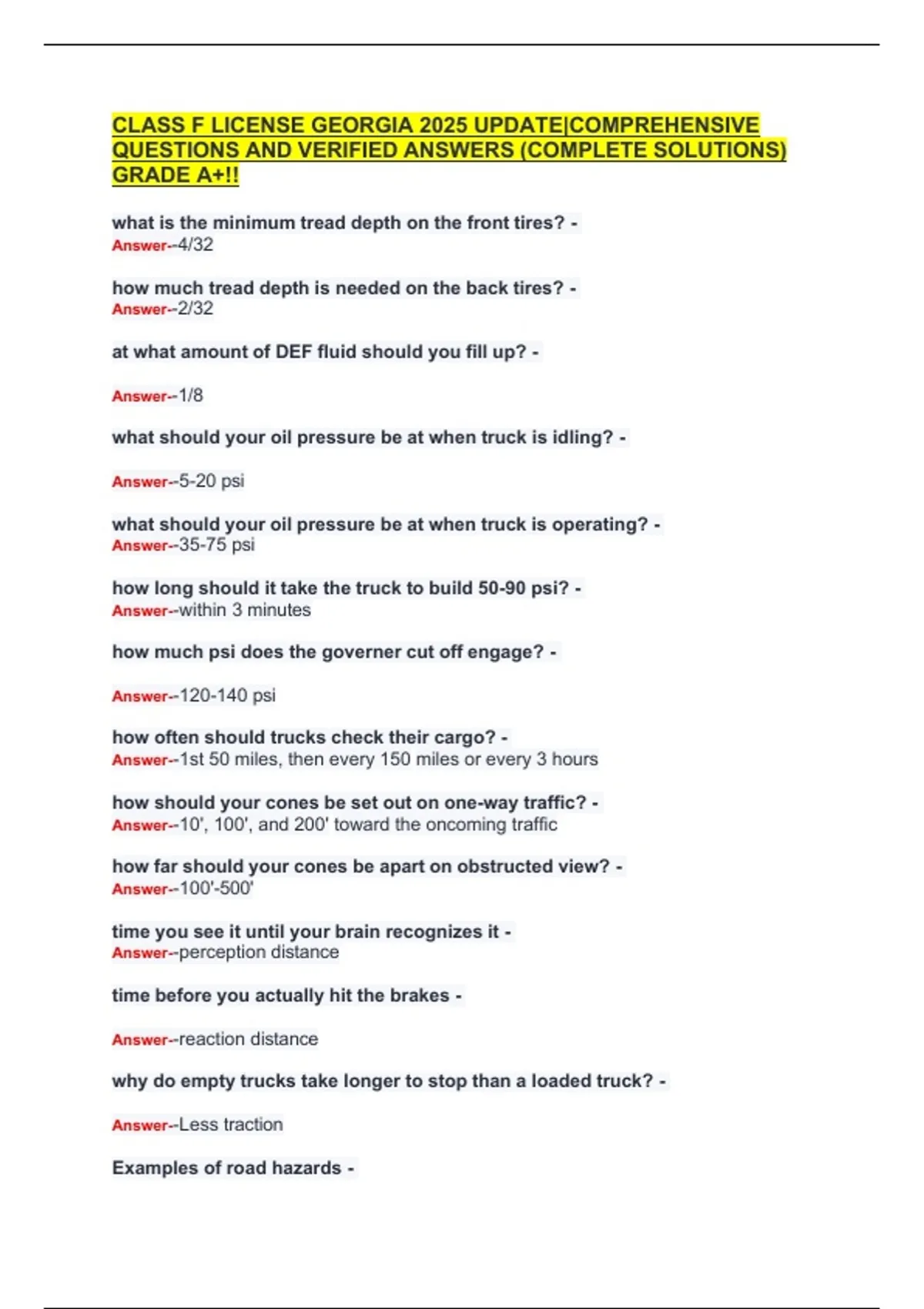 CLASS F LICENSE GEORGIA 2025 UPDATE|COMPREHENSIVE QUESTIONS AND VERIFIED ANSWERS (COMPLETE SOLUTIONS) GRADE A+!!

what is the minimum tread depth on the front tires? - Answer--4/32

how much tread depth is needed on the back tires? - Answer--2/32

at what amount of DEF fluid should you fill up? -

Answer--1/8

what should your oil pressure be at when truck is idling? -

Answer--5-20 psi

what should your oil pressure be at when truck is operating? - Answer--35-75 psi

how long should it take the truck to build 50-90 psi? - Answer--within 3 minutes

how much psi does the governer cut off engage? -

Answer--120-140 psi

how often should trucks check their cargo? - Answer--1st 50 miles, then every 150 miles or every 3 hours

how should your cones be set out on one-way traffic? - Answer--10', 100', and 200' toward the oncoming traffic

how far should your cones be apart on obstructed view? - Answer--100'-500'

time you see it until your brain recognizes it - Answer--perception distance

time before you actually hit the brakes -

Answer--reaction distance

why do empty trucks take longer to stop than a loaded truck? -

Answer--Less traction

Examples of road hazards -